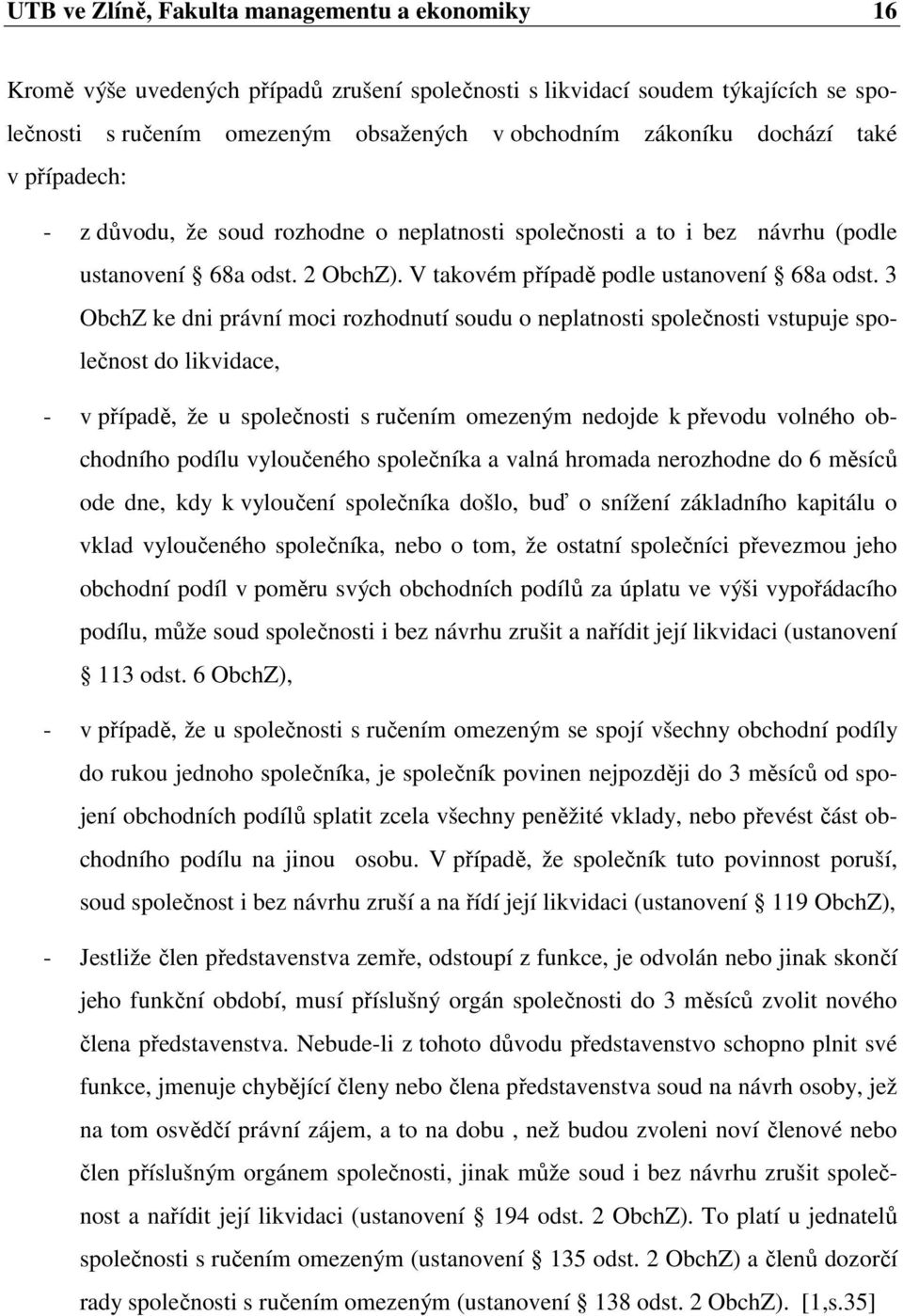 UTB ve Zlíně, Fakulta managementu a ekonomiky 16

Kromě výše uvedených případů zrušení společnosti s likvidací soudem týkajících se společnosti s ručením omezeným obsažených v obchodním zákoníku dochází také v případech:

- z důvodu, že soud rozhodne o neplatnosti společnosti a to i bez návrhu (podle ustanovení § 68a odst. 2 ObchZ). V takovém případě podle ustanovení § 68a odst. 3 ObchZ ke dni právní moci rozhodnutí soudu o neplatnosti společnosti vstupuje společnost do likvidace,

- v případě, že u společnosti s ručením omezeným nedojde k převodu volného obchodního podílu vyloučeného společníka a valná hromada nerozhodne do 6 měsíců ode dne, kdy k vyloučení společníka došlo, buď o snížení základního kapitálu o vklad vyloučeného společníka, nebo o tom, že ostatní společníci převezmou jeho obchodní podíl v poměru svých obchodních podílů za úplatu ve výši vypořádacího podílu, může soud společnosti i bez návrhu zrušit a nařídit její likvidaci (ustanovení § 113 odst. 6 ObchZ),

- v případě, že u společnosti s ručením omezeným se spojí všechny obchodní podíly do rukou jednoho společníka, je společník povinen nejpozději do 3 měsíců od spojení obchodních podílů splatit zcela všechny peněžité vklady, nebo převést část obchodního podílu na jinou osobu. V případě, že společník tuto povinnost poruší, soud společnost i bez návrhu zruší a na řídí její likvidaci (ustanovení § 119 ObchZ),

- Jestliže člen představenstva zemře, odstoupí z funkce, je odvolán nebo jinak skončí jeho funkční období, musí příslušný orgán společnosti do 3 měsíců zvolit nového člena představenstva. Nebude-li z tohoto důvodu představenstvo schopno plnit své funkce, jmenuje chybějící členy nebo člena představenstva soud na návrh osoby, jež na tom osvědčí právní zájem, a to na dobu , než budou zvoleni noví členové nebo člen příslušným orgánem společnosti, jinak může soud i bez návrhu zrušit společnost a nařídit její likvidaci (ustanovení § 194 odst. 2 ObchZ). To platí u jednatelů společnosti s ručením omezeným (ustanovení § 135 odst. 2 ObchZ) a členů dozorčí rady společnosti s ručením omezeným (ustanovení § 138 odst. 2 ObchZ). [1,s.35]